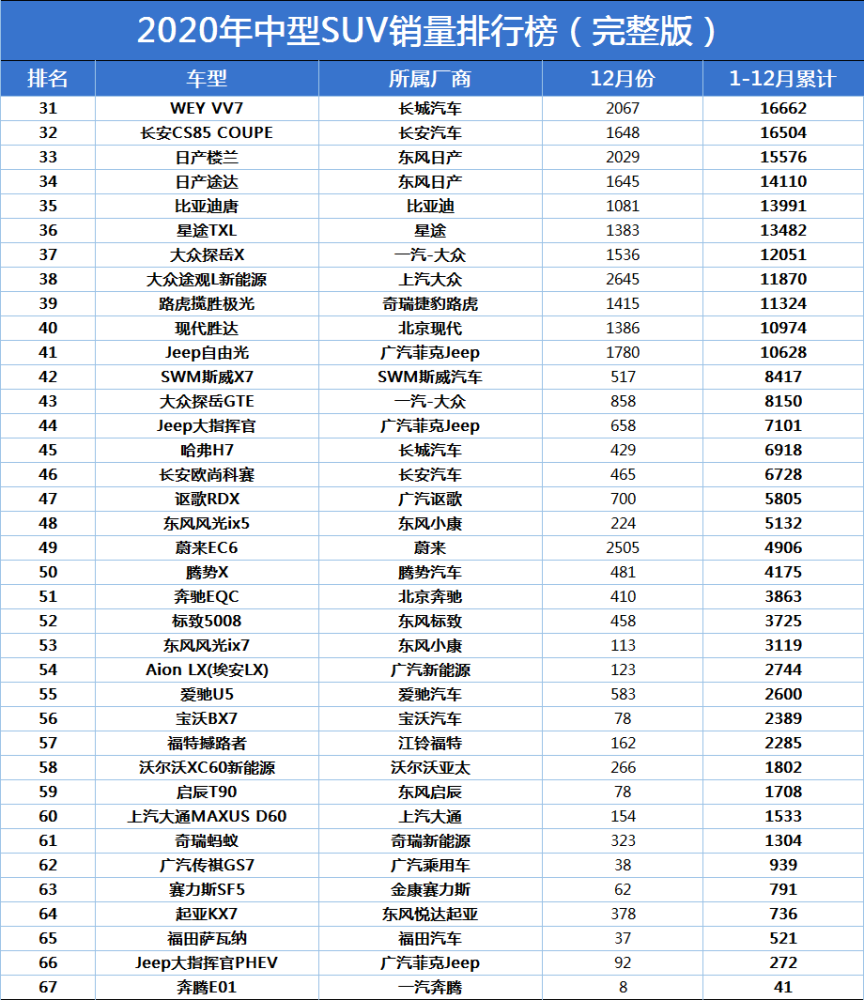 2020年中型SUV销量排行榜（完整版）

| 排名 | 车型 | 所属厂商 | 12月份 | 1-12月累计 |
|---|---|---|---|---|
| 31 | WEY VV7 | 长城汽车 | 2067 | 16662 |
| 32 | 长安CS85 COUPE | 长安汽车 | 1648 | 16504 |
| 33 | 日产楼兰 | 东风日产 | 2029 | 15576 |
| 34 | 日产途达 | 东风日产 | 1645 | 14110 |
| 35 | 比亚迪唐 | 比亚迪 | 1081 | 13991 |
| 36 | 星途TXL | 星途 | 1383 | 13482 |
| 37 | 大众探岳X | 一汽-大众 | 1536 | 12051 |
| 38 | 大众途观L新能源 | 上汽大众 | 2645 | 11870 |
| 39 | 路虎揽胜极光 | 奇瑞捷豹路虎 | 1415 | 11324 |
| 40 | 现代胜达 | 北京现代 | 1386 | 10974 |
| 41 | Jeep自由光 | 广汽菲克Jeep | 1780 | 10628 |
| 42 | SWM斯威X7 | SWM斯威汽车 | 517 | 8417 |
| 43 | 大众探岳GTE | 一汽-大众 | 858 | 8150 |
| 44 | Jeep大指挥官 | 广汽菲克Jeep | 658 | 7101 |
| 45 | 哈弗H7 | 长城汽车 | 429 | 6918 |
| 46 | 长安欧尚科赛 | 长安汽车 | 465 | 6728 |
| 47 | 讴歌RDX | 广汽讴歌 | 700 | 5805 |
| 48 | 东风风光ix5 | 东风小康 | 224 | 5132 |
| 49 | 蔚来EC6 | 蔚来 | 2505 | 4906 |
| 50 | 腾势X | 腾势汽车 | 481 | 4175 |
| 51 | 奔驰EQC | 北京奔驰 | 410 | 3863 |
| 52 | 标致5008 | 东风标致 | 458 | 3725 |
| 53 | 东风风光ix7 | 东风小康 | 113 | 3119 |
| 54 | Aion LX(埃安LX) | 广汽新能源 | 123 | 2744 |
| 55 | 爱驰U5 | 爱驰汽车 | 583 | 2600 |
| 56 | 宝沃BX7 | 宝沃汽车 | 78 | 2389 |
| 57 | 福特撼路者 | 江铃福特 | 162 | 2285 |
| 58 | 沃尔沃XC60新能源 | 沃尔沃亚太 | 266 | 1802 |
| 59 | 启辰T90 | 东风启辰 | 78 | 1708 |
| 60 | 上汽大通MAXUS D60 | 上汽大通 | 154 | 1533 |
| 61 | 奇瑞蚂蚁 | 奇瑞新能源 | 323 | 1304 |
| 62 | 广汽传祺GS7 | 广汽乘用车 | 38 | 939 |
| 63 | 赛力斯SF5 | 金康赛力斯 | 62 | 791 |
| 64 | 起亚KX7 | 东风悦达起亚 | 378 | 736 |
| 65 | 福田萨瓦纳 | 福田汽车 | 37 | 521 |
| 66 | Jeep大指挥官PHEV | 广汽菲克Jeep | 92 | 272 |
| 67 | 奔腾E01 | 一汽奔腾 | 8 | 41 |